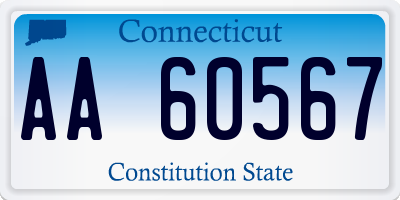 Connecticut

AA 60567

Constitution State